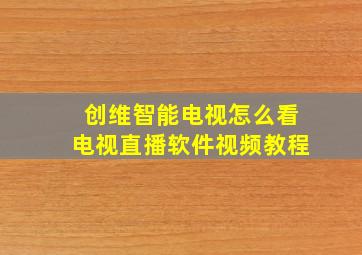 创维智能电视怎么看
电视直播软件视频教程